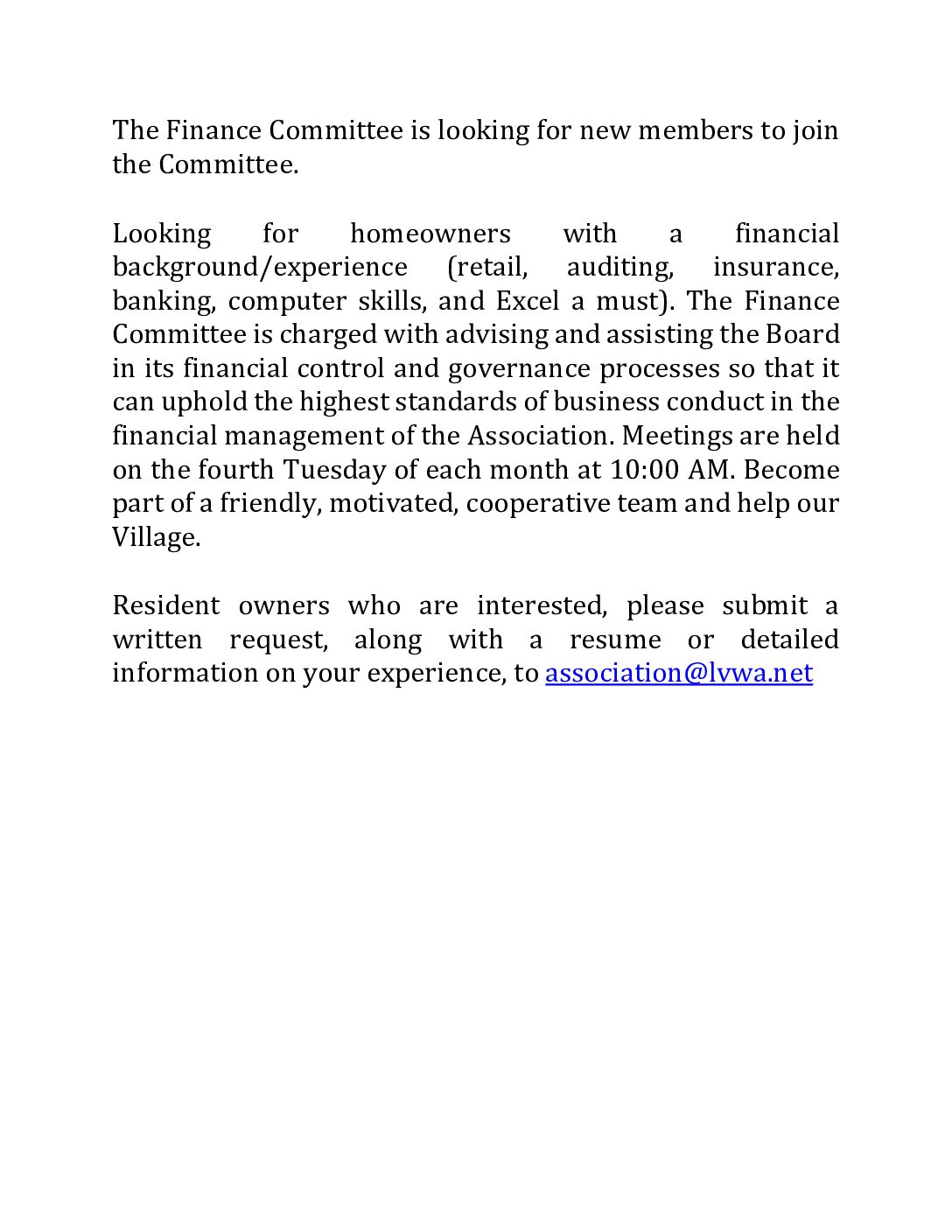 The Finance Committee is looking for new members to join the Committee.

Looking for homeowners with a financial background/experience (retail, auditing, insurance, banking, computer skills, and Excel a must). The Finance Committee is charged with advising and assisting the Board in its financial control and governance processes so that it can uphold the highest standards of business conduct in the financial management of the Association. Meetings are held on the fourth Tuesday of each month at 10:00 AM. Become part of a friendly, motivated, cooperative team and help our Village.

Resident owners who are interested, please submit a written request, along with a resume or detailed information on your experience, to association@lvwa.net